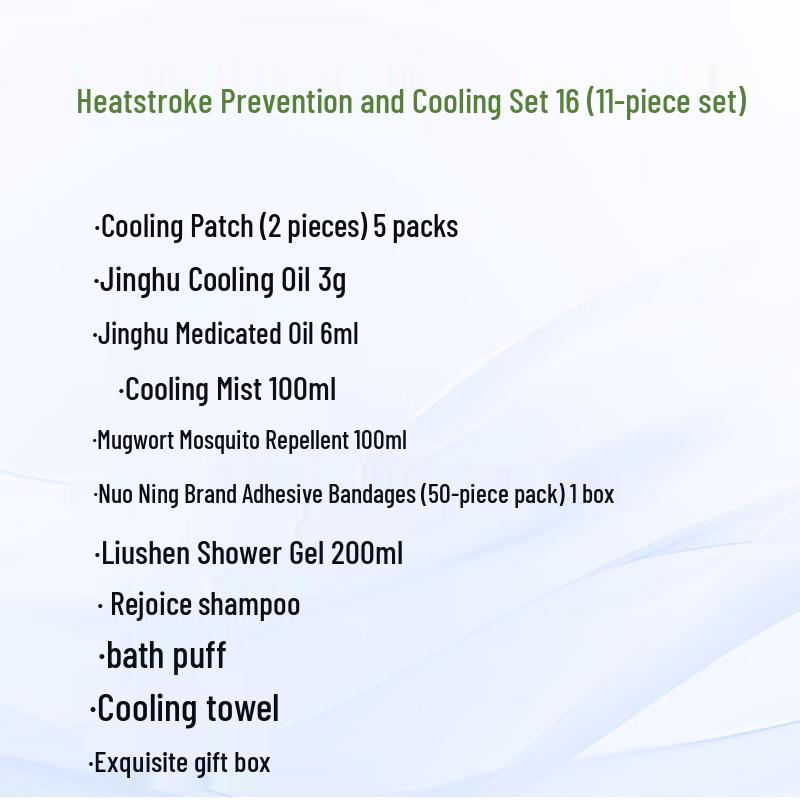 Heatstroke Prevention and Cooling Set 16 (11-piece set)

·Cooling Patch (2 pieces) 5 packs

·Jinghu Cooling Oil 3g

·Jinghu Medicated Oil 6ml

·Cooling Mist 100ml

·Mugwort Mosquito Repellent 100ml

·Nuo Ning Brand Adhesive Bandages (50-piece pack) 1 box

·Liushen Shower Gel 200ml

· Rejoice shampoo

·bath puff

·Cooling towel

·Exquisite gift box